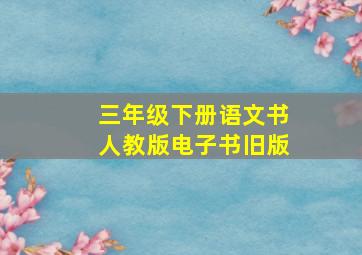 三年级下册语文书
人教版电子书旧版